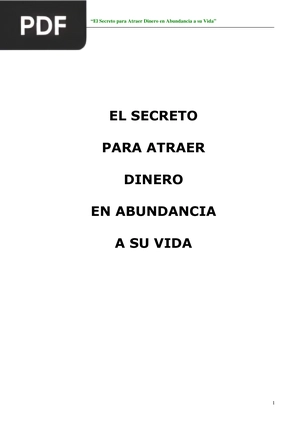 PDF

"El Secreto para Atraer Dinero en Abundancia a su Vida"

EL SECRETO

PARA ATRAER

DINERO

EN ABUNDANCIA

A SU VIDA

1